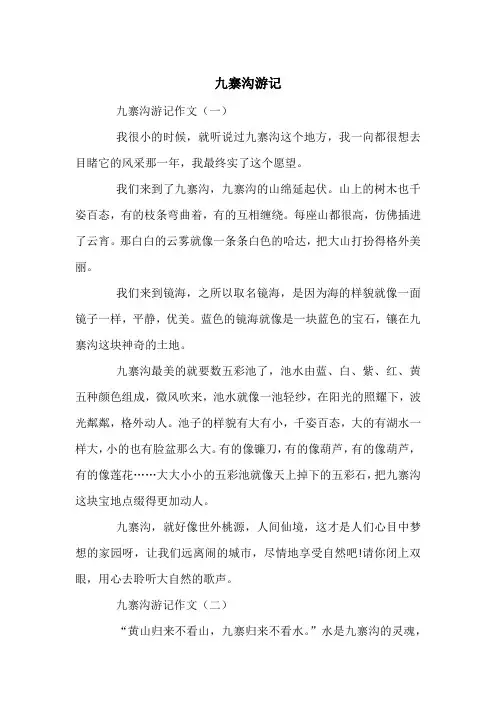 九寨沟游记

九寨沟游记作文（一）

我很小的时候，就听说过九寨沟这个地方，我一向都很想去目睹它的风采那一年，我最终实了这个愿望。

我们来到了九寨沟，九寨沟的山绵延起伏。山上的树木也千姿百态，有的枝条弯曲着，有的互相缠绕。每座山都很高，仿佛插进了云宵。那白白的云雾就像一条条白色的哈达，把大山打扮得格外美丽。

我们来到镜海，之所以取名镜海，是因为海的样貌就像一面镜子一样，平静，优美。蓝色的镜海就像是一块蓝色的宝石，镶在九寨沟这块神奇的土地。

九寨沟最美的就要数五彩池了，池水由蓝、白、紫、红、黄五种颜色组成，微风吹来，池水就像一池轻纱，在阳光的照耀下，波光粼粼，格外动人。池子的样貌有大有小，千姿百态，大的有湖水一样大，小的也有脸盆那么大。有的像镰刀，有的像葫芦，有的像葫芦，有的像莲花……大大小小的五彩池就像天上掉下的五彩石，把九寨沟这块宝地点缀得更加动人。

九寨沟，就好像世外桃源，人间仙境，这才是人们心目中梦想的家园呀，让我们远离闹的城市，尽情地享受自然吧!请你闭上双眼，用心去聆听大自然的歌声。

九寨沟游记作文（二）

“黄山归来不看山，九寨归来不看水。”水是九寨沟的灵魂，